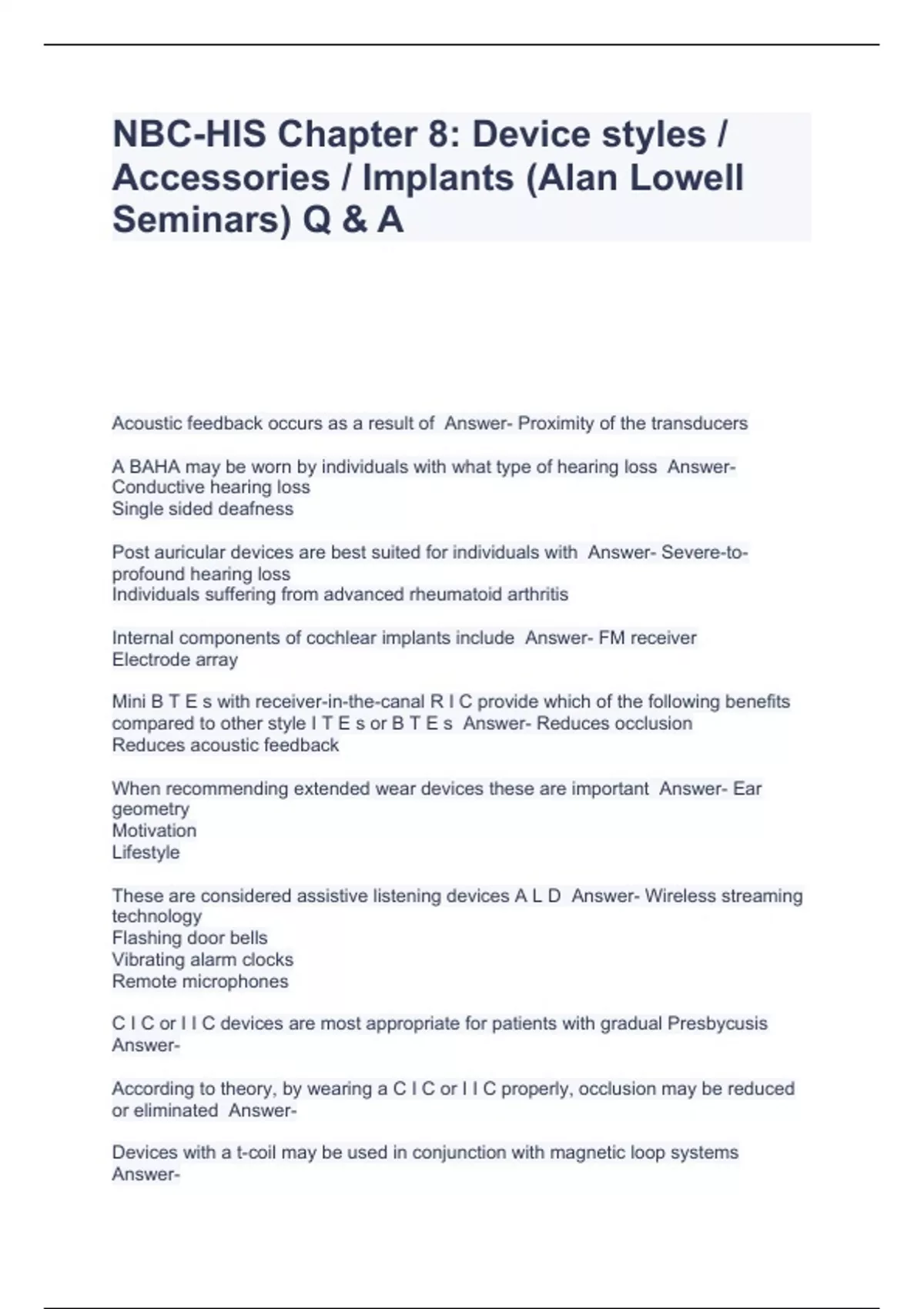 NBC-HIS Chapter 8: Device styles / Accessories / Implants (Alan Lowell Seminars) Q & A

Acoustic feedback occurs as a result of Answer- Proximity of the transducers

A BAHA may be worn by individuals with what type of hearing loss Answer- Conductive hearing loss
Single sided deafness

Post auricular devices are best suited for individuals with Answer- Severe-to-profound hearing loss
Individuals suffering from advanced rheumatoid arthritis

Internal components of cochlear implants include Answer- FM receiver
Electrode array

Mini B T E s with receiver-in-the-canal R I C provide which of the following benefits compared to other style I T E s or B T E s Answer- Reduces occlusion
Reduces acoustic feedback

When recommending extended wear devices these are important Answer- Ear geometry
Motivation
Lifestyle

These are considered assistive listening devices A L D Answer- Wireless streaming technology
Flashing door bells
Vibrating alarm clocks
Remote microphones

C I C or I I C devices are most appropriate for patients with gradual Presbycusis Answer-

According to theory, by wearing a C I C or I I C properly, occlusion may be reduced or eliminated Answer-

Devices with a t-coil may be used in conjunction with magnetic loop systems Answer-